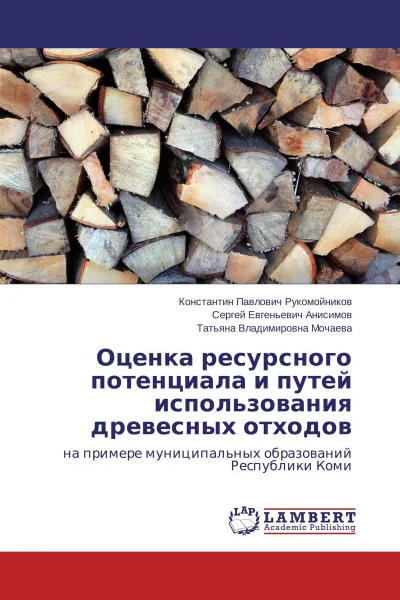 Константин Павлович Рукомойников
Сергей Евгеньевич Анисимов
Татьяна Владимировна Мочаева

Оценка ресурсного потенциала и путей использования древесных отходов

на примере муниципальных образований Республики Коми

LAP
LAMBERT
Academic Publishing